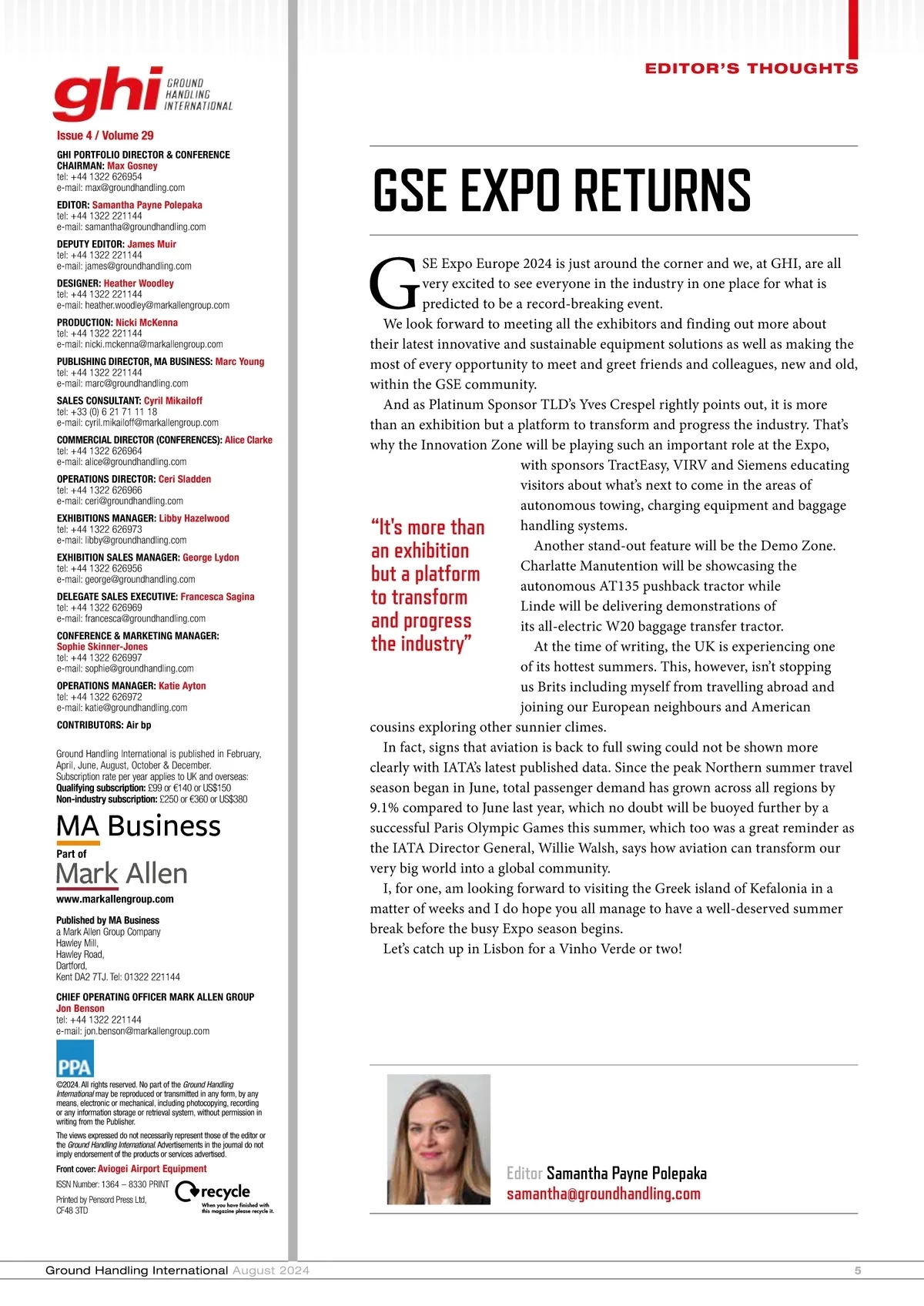 ghi GROUND HANDLING INTERNATIONAL

Issue 4 / Volume 29

GHI PORTFOLIO DIRECTOR & CONFERENCE CHAIRMAN: Max Gosney
tel: +44 1322 626954
e-mail: max@groundhandling.com

EDITOR: Samantha Payne Polepaka
tel: +44 1322 221144
e-mail: samantha@groundhandling.com

DEPUTY EDITOR: James Muir
tel: +44 1322 221144
e-mail: james@groundhandling.com

DESIGNER: Heather Woodley
tel: +44 1322 221144
e-mail: heather.woodley@markallengroup.com

PRODUCTION: Nicki McKenna
tel: +44 1322 221144
e-mail: nicki.mckenna@markallengroup.com

PUBLISHING DIRECTOR, MA BUSINESS: Marc Young
tel: +44 1322 221144
e-mail: marc@groundhandling.com

SALES CONSULTANT: Cyril Mikailoff
tel: +33 (0) 6 21 71 11 18
e-mail: cyril.mikailoff@markallengroup.com

COMMERCIAL DIRECTOR (CONFERENCES): Alice Clarke
tel: +44 1322 626964
e-mail: alice@groundhandling.com

OPERATIONS DIRECTOR: Ceri Sladden
tel: +44 1322 626966
e-mail: ceri@groundhandling.com

EXHIBITIONS MANAGER: Libby Hazelwood
tel: +44 1322 626973
e-mail: libby@groundhandling.com

EXHIBITION SALES MANAGER: George Lydon
tel: +44 1322 626956
e-mail: george@groundhandling.com

DELEGATE SALES EXECUTIVE: Francesca Sagina
tel: +44 1322 626969
e-mail: francesca@groundhandling.com

CONFERENCE & MARKETING MANAGER: Sophie Skinner-Jones
tel: +44 1322 626997
e-mail: sophie@groundhandling.com

OPERATIONS MANAGER: Katie Ayton
tel: +44 1322 626972
e-mail: katie@groundhandling.com

CONTRIBUTORS: Air bp

Ground Handling International is published in February, April, June, August, October & December.
Subscription rate per year applies to UK and overseas:
Qualifying subscription: £99 or €140 or US$150
Non-industry subscription: £250 or €360 or US$380

MA Business
Part of
Mark Allen
www.markallengroup.com

Published by MA Business
a Mark Allen Group Company
Hawley Mill,
Hawley Road,
Dartford,
Kent DA2 7TJ. Tel: 01322 221144

CHIEF OPERATING OFFICER MARK ALLEN GROUP
Jon Benson
tel: +44 1322 221144
e-mail: jon.benson@markallengroup.com

PPA

©2024. All rights reserved. No part of the Ground Handling International may be reproduced or transmitted in any form, by any means, electronic or mechanical, including photocopying, recording or any information storage or retrieval system, without permission in writing from the Publisher.

The views expressed do not necessarily represent those of the editor or the Ground Handling International. Advertisements in the journal do not imply endorsement of the products or services advertised.

Front cover: Aviogei Airport Equipment

ISSN Number: 1364 – 8330 PRINT

Printed by Pensord Press Ltd, CF48 3TD

recycle
When you have finished with this magazine please recycle it.

EDITOR'S THOUGHTS

GSE EXPO RETURNS

GSE Expo Europe 2024 is just around the corner and we, at GHI, are all very excited to see everyone in the industry in one place for what is predicted to be a record-breaking event.

We look forward to meeting all the exhibitors and finding out more about their latest innovative and sustainable equipment solutions as well as making the most of every opportunity to meet and greet friends and colleagues, new and old, within the GSE community.

And as Platinum Sponsor TLD's Yves Crespel rightly points out, it is more than an exhibition but a platform to transform and progress the industry. That's why the Innovation Zone will be playing such an important role at the Expo, with sponsors TractEasy, VIRV and Siemens educating visitors about what's next to come in the areas of autonomous towing, charging equipment and baggage handling systems.

Another stand-out feature will be the Demo Zone. Charlatte Manutention will be showcasing the autonomous AT135 pushback tractor while Linde will be delivering demonstrations of its all-electric W20 baggage transfer tractor.

At the time of writing, the UK is experiencing one of its hottest summers. This, however, isn't stopping us Brits including myself from travelling abroad and joining our European neighbours and American cousins exploring other sunnier climes.

In fact, signs that aviation is back to full swing could not be shown more clearly with IATA's latest published data. Since the peak Northern summer travel season began in June, total passenger demand has grown across all regions by 9.1% compared to June last year, which no doubt will be buoyed further by a successful Paris Olympic Games this summer, which too was a great reminder as the IATA Director General, Willie Walsh, says how aviation can transform our very big world into a global community.

I, for one, am looking forward to visiting the Greek island of Kefalonia in a matter of weeks and I do hope you all manage to have a well-deserved summer break before the busy Expo season begins.

Let's catch up in Lisbon for a Vinho Verde or two!

"It's more than an exhibition but a platform to transform and progress the industry"

Editor Samantha Payne Polepaka
samantha@groundhandling.com

Ground Handling International August 2024 5